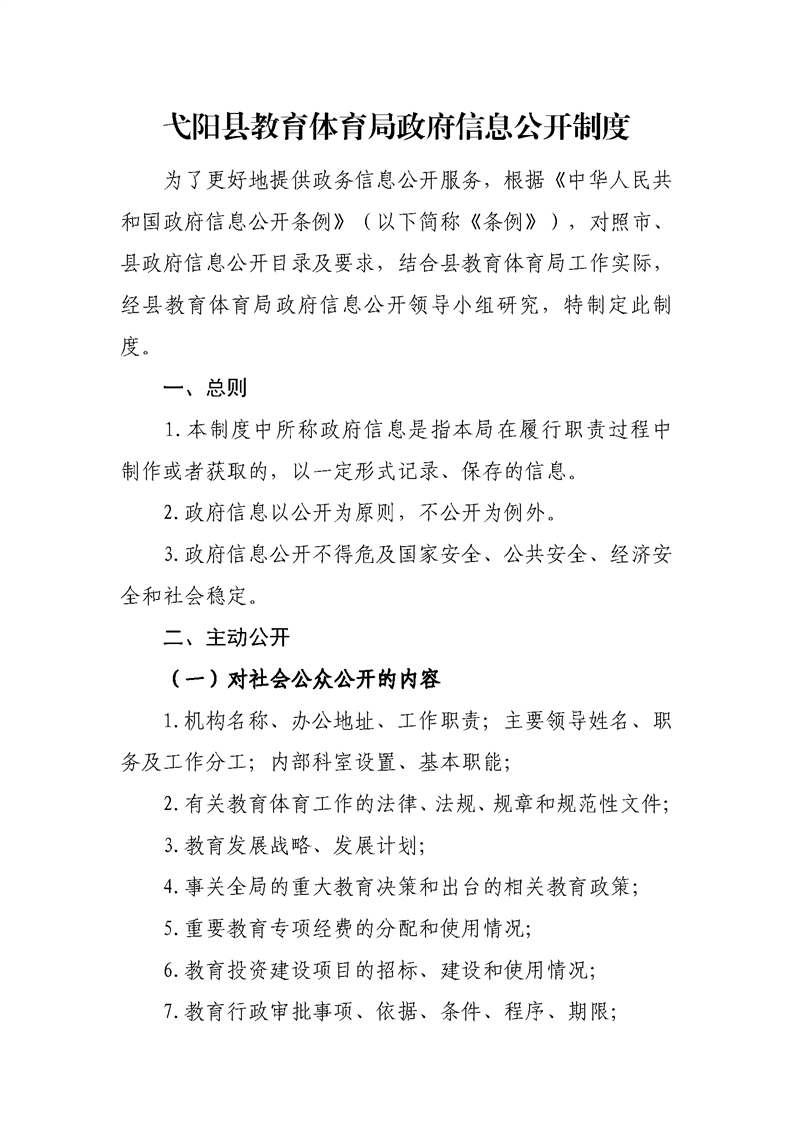 弋阳县教育体育局政府信息公开制度

为了更好地提供政务信息公开服务，根据《中华人民共和国政府信息公开条例》（以下简称《条例》），对照市、县政府信息公开目录及要求，结合县教育体育局工作实际，经县教育体育局政府信息公开领导小组研究，特制定此制度。

一、总则

1.本制度中所称政府信息是指本局在履行职责过程中制作或者获取的，以一定形式记录、保存的信息。

2.政府信息以公开为原则，不公开为例外。

3.政府信息公开不得危及国家安全、公共安全、经济安全和社会稳定。

二、主动公开

（一）对社会公众公开的内容

1.机构名称、办公地址、工作职责；主要领导姓名、职务及工作分工；内部科室设置、基本职能；

2.有关教育体育工作的法律、法规、规章和规范性文件；

3.教育发展战略、发展计划；

4.事关全局的重大教育决策和出台的相关教育政策；

5.重要教育专项经费的分配和使用情况；

6.教育投资建设项目的招标、建设和使用情况；

7.教育行政审批事项、依据、条件、程序、期限；